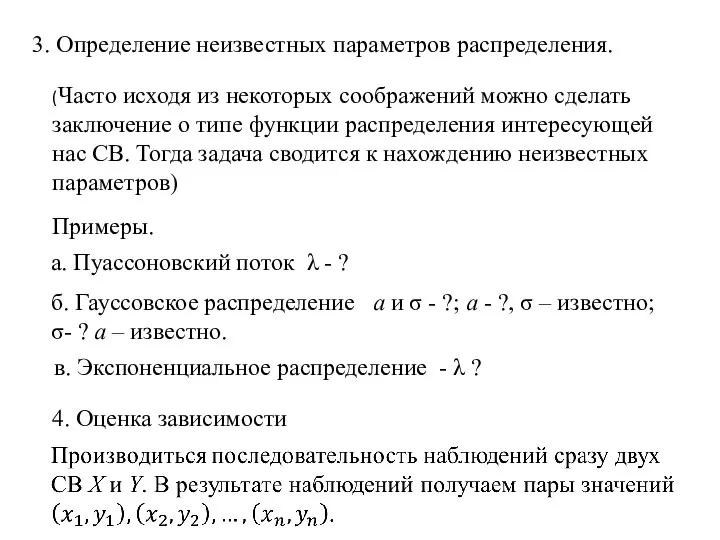 3. Определение неизвестных параметров распределения.

(Часто исходя из некоторых соображений можно сделать заключение о типе функции распределения интересующей нас СВ. Тогда задача сводится к нахождению неизвестных параметров)

Примеры.

а. Пуассоновский поток $\lambda$ - ?

б. Гауссовское распределение $a$ и $\sigma$ - ?; $a$ - ?, $\sigma$ – известно; $\sigma$- ? $a$ – известно.

в. Экспоненциальное распределение - $\lambda$ ?

4. Оценка зависимости

Производиться последовательность наблюдений сразу двух СВ $X$ и $Y$. В результате наблюдений получаем пары значений $(x_1, y_1), (x_2, y_2), \ldots, (x_n, y_n)$.